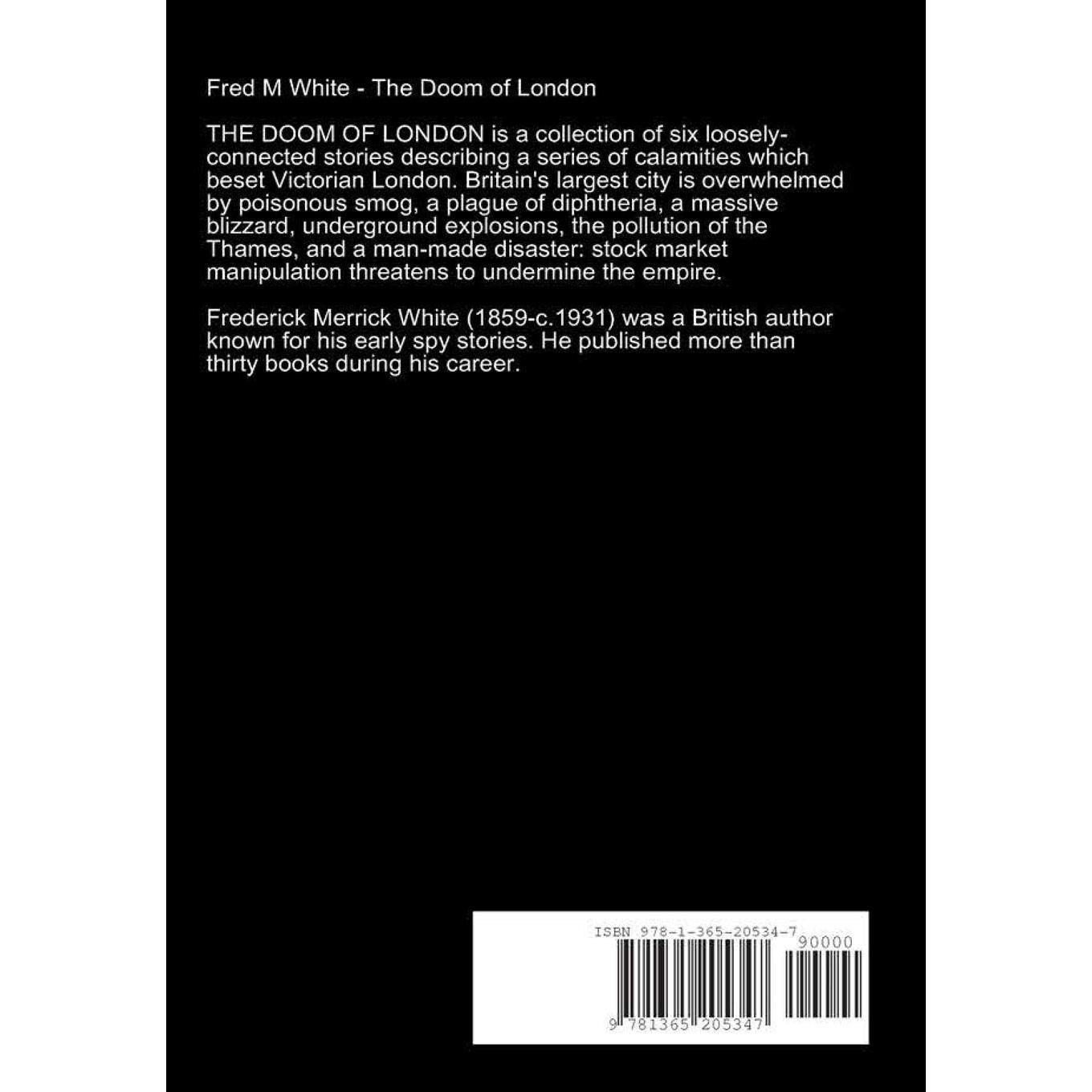 Fred M White - The Doom of London

THE DOOM OF LONDON is a collection of six loosely-connected stories describing a series of calamities which beset Victorian London. Britain's largest city is overwhelmed by poisonous smog, a plague of diphtheria, a massive blizzard, underground explosions, the pollution of the Thames, and a man-made disaster: stock market manipulation threatens to undermine the empire.

Frederick Merrick White (1859-c.1931) was a British author known for his early spy stories. He published more than thirty books during his career.

ISBN 978-1-365-20534-7

90000

9 781365 205347